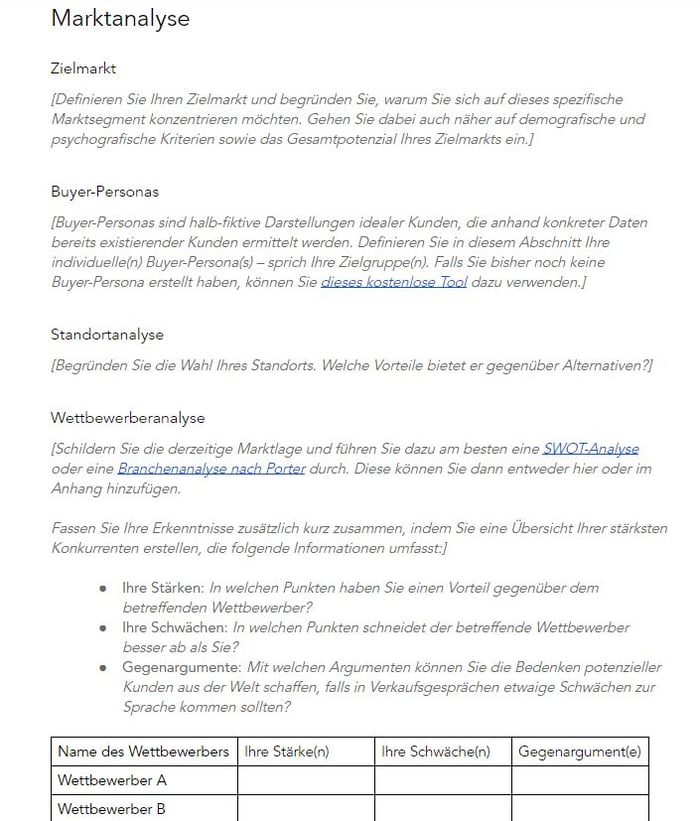 Marktanalyse

Zielmarkt

[Definieren Sie Ihren Zielmarkt und begründen Sie, warum Sie sich auf dieses spezifische Marktsegment konzentrieren möchten. Gehen Sie dabei auch näher auf demografische und psychografische Kriterien sowie das Gesamtpotenzial Ihres Zielmarkts ein.]

Buyer-Personas

[Buyer-Personas sind halb-fiktive Darstellungen idealer Kunden, die anhand konkreter Daten bereits existierender Kunden ermittelt werden. Definieren Sie in diesem Abschnitt Ihre individuelle(n) Buyer-Persona(s) – sprich Ihre Zielgruppe(n). Falls Sie bisher noch keine Buyer-Persona erstellt haben, können Sie dieses kostenlose Tool dazu verwenden.]

Standortanalyse

[Begründen Sie die Wahl Ihres Standorts. Welche Vorteile bietet er gegenüber Alternativen?]

Wettbewerberanalyse

[Schildern Sie die derzeitige Marktlage und führen Sie dazu am besten eine SWOT-Analyse oder eine Branchenanalyse nach Porter durch. Diese können Sie dann entweder hier oder im Anhang hinzufügen.

Fassen Sie Ihre Erkenntnisse zusätzlich kurz zusammen, indem Sie eine Übersicht Ihrer stärksten Konkurrenten erstellen, die folgende Informationen umfasst:]

• Ihre Stärken: In welchen Punkten haben Sie einen Vorteil gegenüber dem betreffenden Wettbewerber?
• Ihre Schwächen: In welchen Punkten schneidet der betreffende Wettbewerber besser ab als Sie?
• Gegenargumente: Mit welchen Argumenten können Sie die Bedenken potenzieller Kunden aus der Welt schaffen, falls in Verkaufsgesprächen etwaige Schwächen zur Sprache kommen sollten?

| Name des Wettbewerbers | Ihre Stärke(n) | Ihre Schwäche(n) | Gegenargument(e) |
|---|---|---|---|
| Wettbewerber A | | | |
| Wettbewerber B | | | |